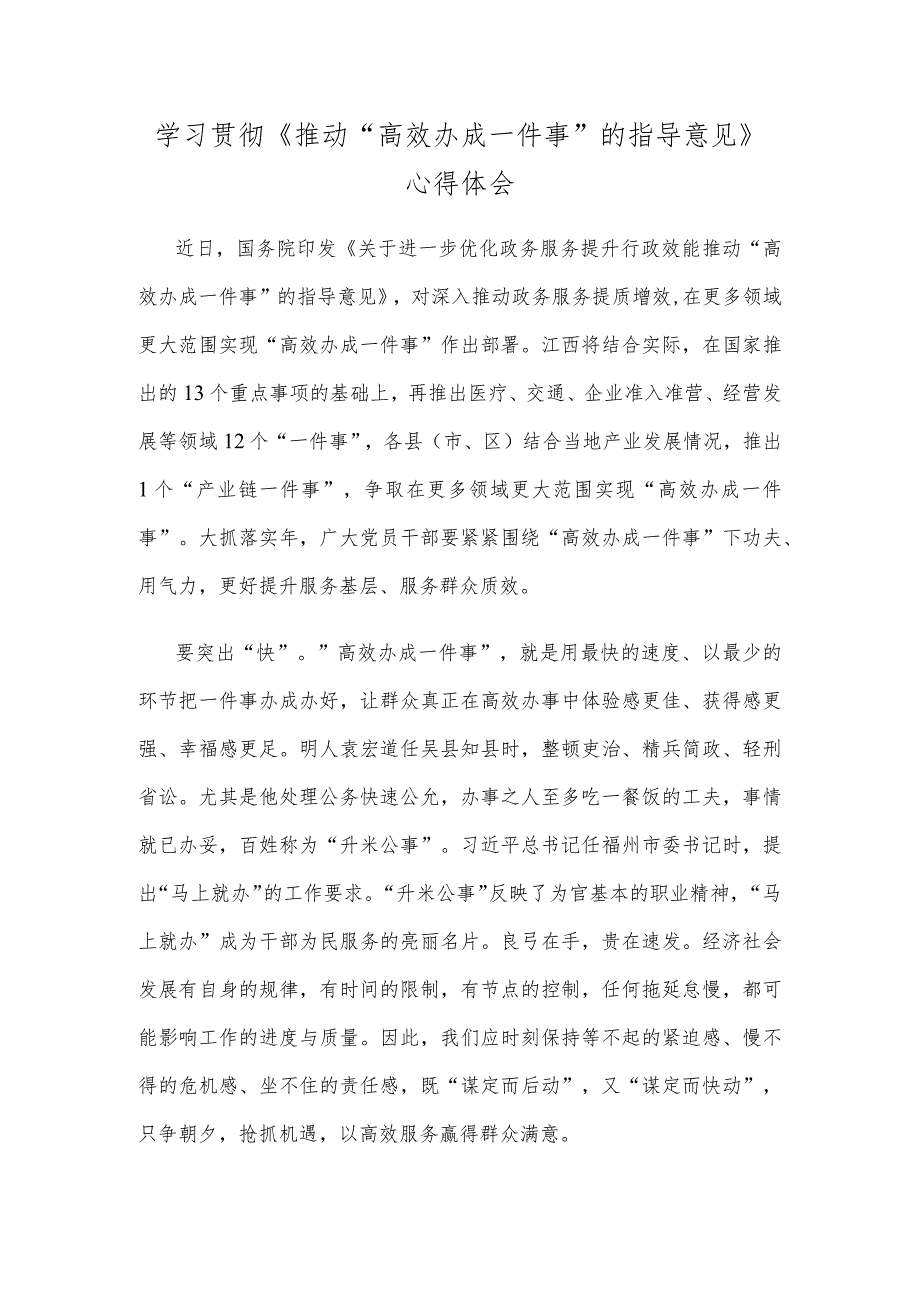 学习贯彻《推动“高效办成一件事”的指导意见》心得体会

近日，国务院印发《关于进一步优化政务服务提升行政效能推动“高效办成一件事”的指导意见》，对深入推动政务服务提质增效,在更多领域更大范围实现“高效办成一件事”作出部署。江西将结合实际，在国家推出的13个重点事项的基础上，再推出医疗、交通、企业准入准营、经营发展等领域12个“一件事”，各县（市、区）结合当地产业发展情况，推出1个“产业链一件事”，争取在更多领域更大范围实现“高效办成一件事”。大抓落实年，广大党员干部要紧紧围绕“高效办成一件事”下功夫、用气力，更好提升服务基层、服务群众质效。

要突出“快”。”高效办成一件事”，就是用最快的速度、以最少的环节把一件事办成办好，让群众真正在高效办事中体验感更佳、获得感更强、幸福感更足。明人袁宏道任吴县知县时，整顿吏治、精兵简政、轻刑省讼。尤其是他处理公务快速公允，办事之人至多吃一餐饭的工夫，事情就已办妥，百姓称为“升米公事”。习近平总书记任福州市委书记时，提出“马上就办”的工作要求。“升米公事”反映了为官基本的职业精神，“马上就办”成为干部为民服务的亮丽名片。良弓在手，贵在速发。经济社会发展有自身的规律，有时间的限制，有节点的控制，任何拖延怠慢，都可能影响工作的进度与质量。因此，我们应时刻保持等不起的紧迫感、慢不得的危机感、坐不住的责任感，既“谋定而后动”，又“谋定而快动”，只争朝夕，抢抓机遇，以高效服务赢得群众满意。